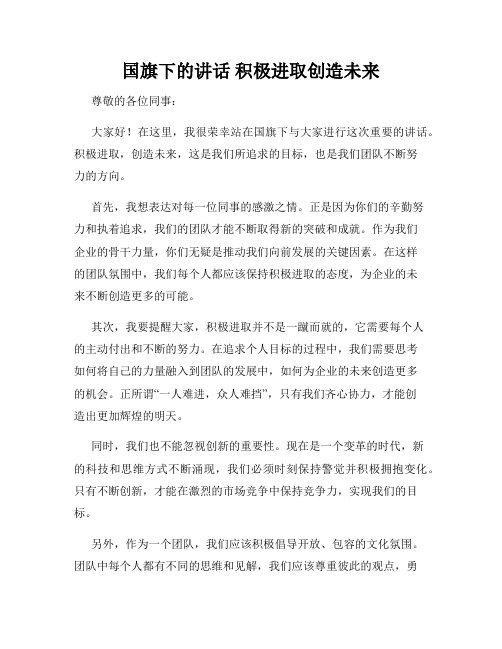 国旗下的讲话 积极进取创造未来

尊敬的各位同事：

大家好！在这里，我很荣幸站在国旗下与大家进行这次重要的讲话。积极进取，创造未来，这是我们所追求的目标，也是我们团队不断努力的方向。

首先，我想表达对每一位同事的感激之情。正是因为你们的辛勤努力和执着追求，我们的团队才能不断取得新的突破和成就。作为我们企业的骨干力量，你们无疑是推动我们向前发展的关键因素。在这样的团队氛围中，我们每个人都应该保持积极进取的态度，为企业的未来不断创造更多的可能。

其次，我要提醒大家，积极进取并不是一蹴而就的，它需要每个人的主动付出和不断的努力。在追求个人目标的过程中，我们需要思考如何将自己的力量融入到团队的发展中，如何为企业的未来创造更多的机会。正所谓“一人难进，众人难挡”，只有我们齐心协力，才能创造出更加辉煌的明天。

同时，我们也不能忽视创新的重要性。现在是一个变革的时代，新的科技和思维方式不断涌现，我们必须时刻保持警觉并积极拥抱变化。只有不断创新，才能在激烈的市场竞争中保持竞争力，实现我们的目标。

另外，作为一个团队，我们应该积极倡导开放、包容的文化氛围。团队中每个人都有不同的思维和见解，我们应该尊重彼此的观点，勇